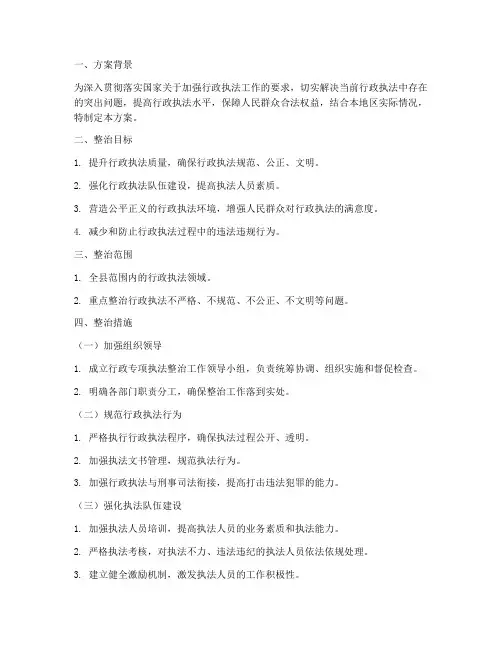 一、方案背景

为深入贯彻落实国家关于加强行政执法工作的要求，切实解决当前行政执法中存在的突出问题，提高行政执法水平，保障人民群众合法权益，结合本地区实际情况，特制定本方案。

二、整治目标

1. 提升行政执法质量，确保行政执法规范、公正、文明。

2. 强化行政执法队伍建设，提高执法人员素质。

3. 营造公平正义的行政执法环境，增强人民群众对行政执法的满意度。

4. 减少和防止行政执法过程中的违法违规行为。

三、整治范围

1. 全县范围内的行政执法领域。

2. 重点整治行政执法不严格、不规范、不公正、不文明等问题。

四、整治措施

（一）加强组织领导

1. 成立行政专项执法整治工作领导小组，负责统筹协调、组织实施和督促检查。

2. 明确各部门职责分工，确保整治工作落到实处。

（二）规范行政执法行为

1. 严格执行行政执法程序，确保执法过程公开、透明。

2. 加强执法文书管理，规范执法行为。

3. 加强行政执法与刑事司法衔接，提高打击违法犯罪的能力。

（三）强化执法队伍建设

1. 加强执法人员培训，提高执法人员的业务素质和执法能力。

2. 严格执法考核，对执法不力、违法违纪的执法人员依法依规处理。

3. 建立健全激励机制，激发执法人员的工作积极性。